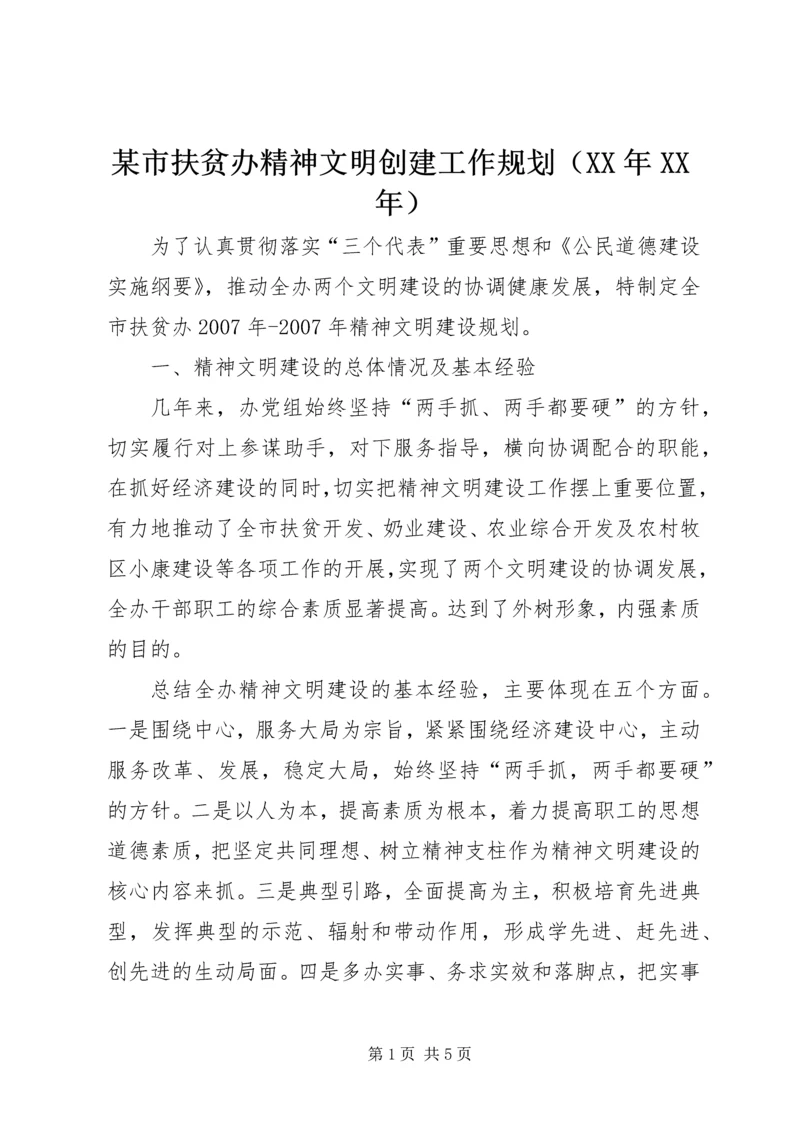 某市扶贫办精神文明创建工作规划（XX年XX年）

为了认真贯彻落实“三个代表”重要思想和《公民道德建设实施纲要》，推动全办两个文明建设的协调健康发展，特制定全市扶贫办2007年-2007年精神文明建设规划。

一、精神文明建设的总体情况及基本经验

几年来，办党组始终坚持“两手抓、两手都要硬”的方针，切实履行对上参谋助手，对下服务指导，横向协调配合的职能，在抓好经济建设的同时，切实把精神文明建设工作摆上重要位置，有力地推动了全市扶贫开发、奶业建设、农业综合开发及农村牧区小康建设等各项工作的开展，实现了两个文明建设的协调发展，全办干部职工的综合素质显著提高。达到了外树形象，内强素质的目的。

总结全办精神文明建设的基本经验，主要体现在五个方面。一是围绕中心，服务大局为宗旨，紧紧围绕经济建设中心，主动服务改革、发展，稳定大局，始终坚持“两手抓，两手都要硬”的方针。二是以人为本，提高素质为根本，着力提高职工的思想道德素质，把坚定共同理想、树立精神支柱作为精神文明建设的核心内容来抓。三是典型引路，全面提高为主，积极培育先进典型，发挥典型的示范、辐射和带动作用，形成学先进、赶先进、创先进的生动局面。四是多办实事、务求实效和落脚点，把实事

第1页 共5页